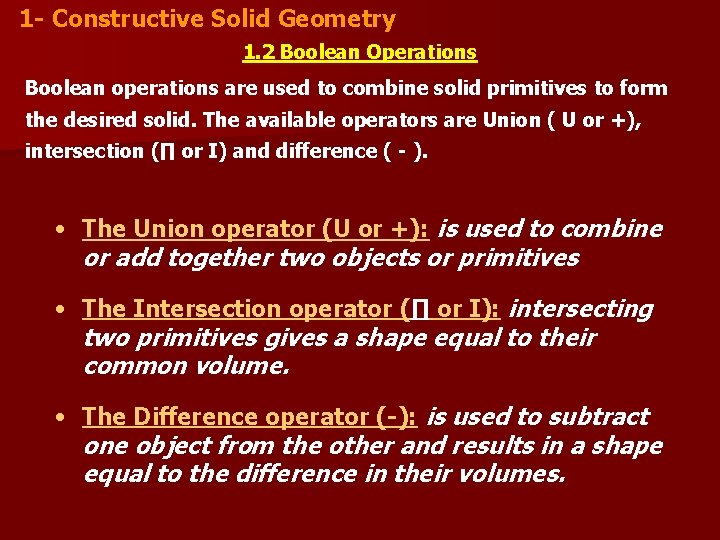 1- Constructive Solid Geometry

1.2 Boolean Operations

Boolean operations are used to combine solid primitives to form the desired solid. The available operators are Union ( U or +), intersection (∏ or I) and difference ( - ).

• The Union operator (U or +): is used to combine or add together two objects or primitives

• The Intersection operator (∏ or I): intersecting two primitives gives a shape equal to their common volume.

• The Difference operator (-): is used to subtract one object from the other and results in a shape equal to the difference in their volumes.